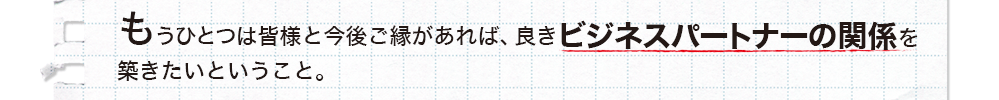 もうひとつは皆様と今後ご縁があれば、良きビジネスパートナーの関係を築きたいということ。